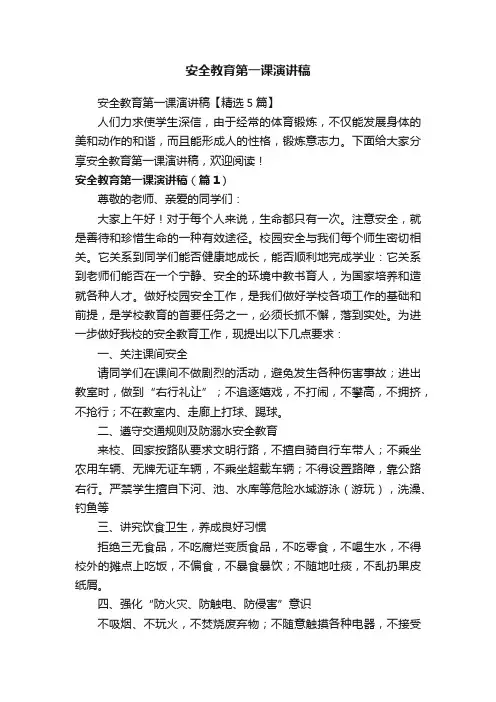 安全教育第一课演讲稿

安全教育第一课演讲稿【精选5篇】

人们力求使学生深信，由于经常的体育锻炼，不仅能发展身体的美和动作的和谐，而且能形成人的性格，锻炼意志力。下面给大家分享安全教育第一课演讲稿，欢迎阅读！

安全教育第一课演讲稿（篇1）

尊敬的老师、亲爱的同学们：

大家上午好！对于每个人来说，生命都只有一次。注意安全，就是善待和珍惜生命的一种有效途径。校园安全与我们每个师生密切相关。它关系到同学们能否健康地成长，能否顺利地完成学业：它关系到老师们能否在一个宁静、安全的环境中教书育人，为国家培养和造就各种人才。做好校园安全工作，是我们做好学校各项工作的基础和前提，是学校教育的首要任务之一，必须长抓不懈，落到实处。为进一步做好我校的安全教育工作，现提出以下几点要求：

一、关注课间安全

请同学们在课间不做剧烈的活动，避免发生各种伤害事故；进出教室时，做到“右行礼让”；不追逐嬉戏，不打闹，不攀高，不拥挤，不抢行；不在教室内、走廊上打球、踢球。

二、遵守交通规则及防溺水安全教育

来校、回家按路队要求文明行路，不擅自骑自行车带人；不乘坐农用车辆、无牌无证车辆，不乘坐超载车辆；不得设置路障，靠公路右行。严禁学生擅自下河、池、水库等危险水域游泳（游玩），洗澡、钓鱼等

三、讲究饮食卫生，养成良好习惯

拒绝三无食品，不吃腐烂变质食品，不吃零食，不喝生水，不得校外的摊点上吃饭，不偏食，不暴食暴饮；不随地吐痰，不乱扔果皮纸屑。

四、强化“防火灾、防触电、防侵害”意识

不吸烟、不玩火，不焚烧废弃物；不随意触摸各种电器，不接受